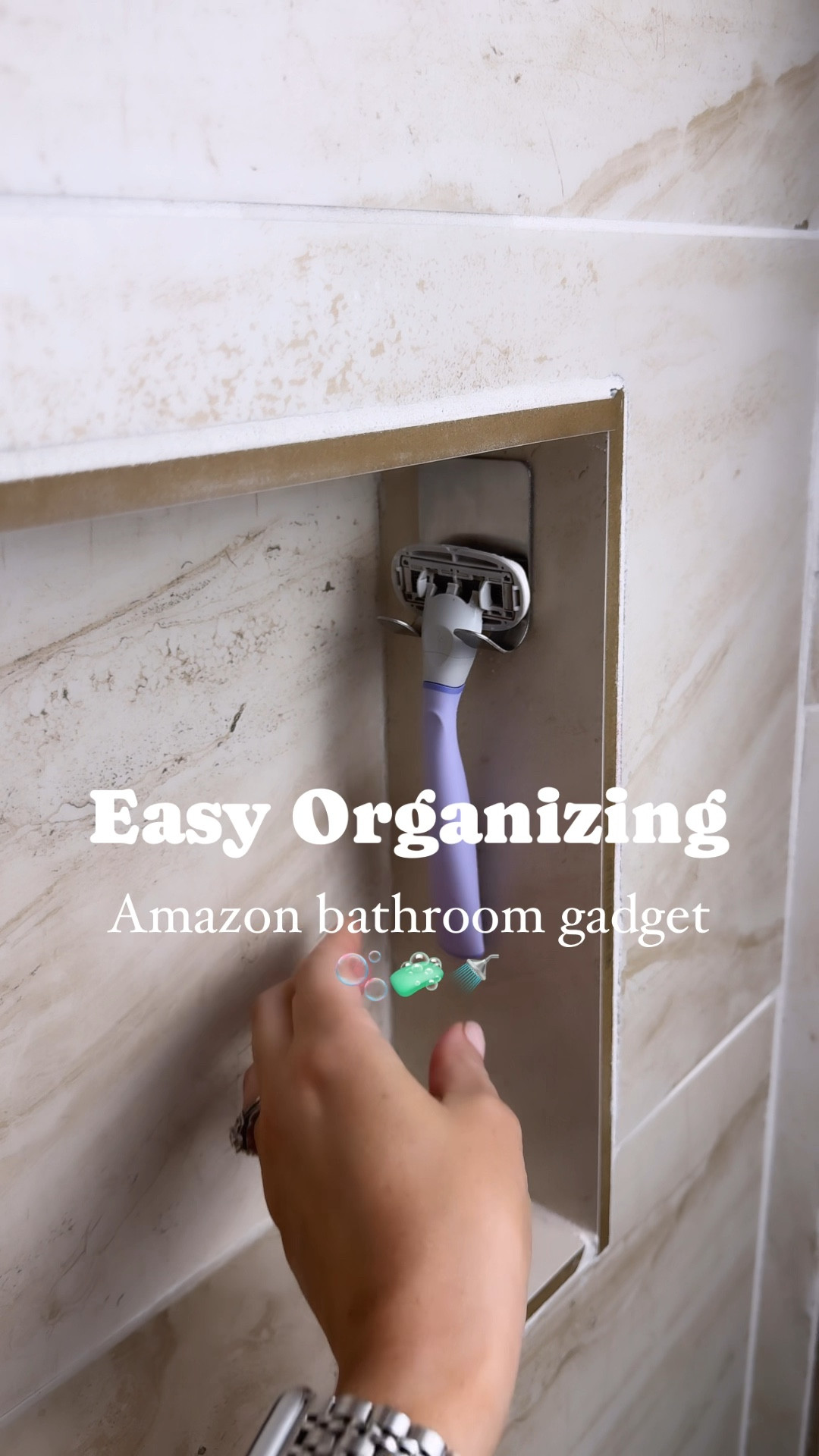 Easy Organizing

Amazon bathroom gadget

🫧🧼🚿